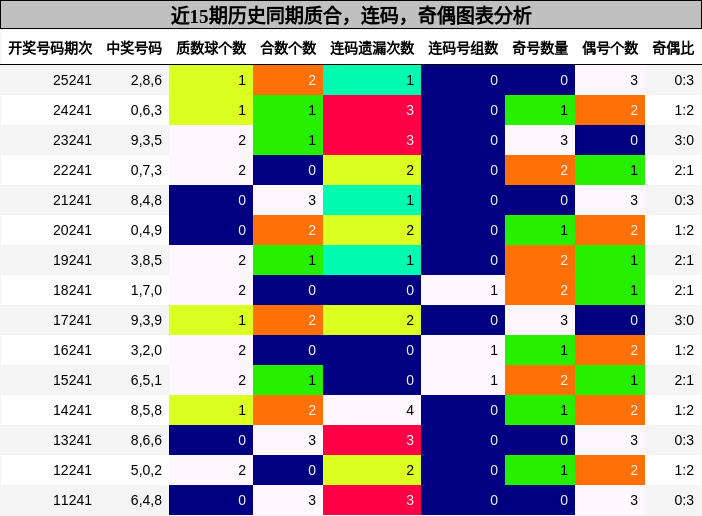 近15期历史同期质合，连码，奇偶图表分析

| 开奖号码期次 | 中奖号码 | 质数球个数 | 合数个数 | 连码遗漏次数 | 连码号组数 | 奇号数量 | 偶号个数 | 奇偶比 |
|---|---|---|---|---|---|---|---|---|
| 25241 | 2,8,6 | 1 | 2 | 1 | 0 | 0 | 3 | 0:3 |
| 24241 | 0,6,3 | 1 | 1 | 3 | 0 | 1 | 2 | 1:2 |
| 23241 | 9,3,5 | 2 | 1 | 3 | 0 | 3 | 0 | 3:0 |
| 22241 | 0,7,3 | 2 | 0 | 2 | 0 | 2 | 1 | 2:1 |
| 21241 | 8,4,8 | 0 | 3 | 1 | 0 | 0 | 3 | 0:3 |
| 20241 | 0,4,9 | 0 | 2 | 2 | 0 | 1 | 2 | 1:2 |
| 19241 | 3,8,5 | 2 | 1 | 1 | 0 | 2 | 1 | 2:1 |
| 18241 | 1,7,0 | 2 | 0 | 0 | 1 | 2 | 1 | 2:1 |
| 17241 | 9,3,9 | 1 | 2 | 2 | 0 | 3 | 0 | 3:0 |
| 16241 | 3,2,0 | 2 | 0 | 0 | 1 | 1 | 2 | 1:2 |
| 15241 | 6,5,1 | 2 | 1 | 0 | 1 | 2 | 1 | 2:1 |
| 14241 | 8,5,8 | 1 | 2 | 4 | 0 | 1 | 2 | 1:2 |
| 13241 | 8,6,6 | 0 | 3 | 3 | 0 | 0 | 3 | 0:3 |
| 12241 | 5,0,2 | 2 | 0 | 2 | 0 | 1 | 2 | 1:2 |
| 11241 | 6,4,8 | 0 | 3 | 3 | 0 | 0 | 3 | 0:3 |